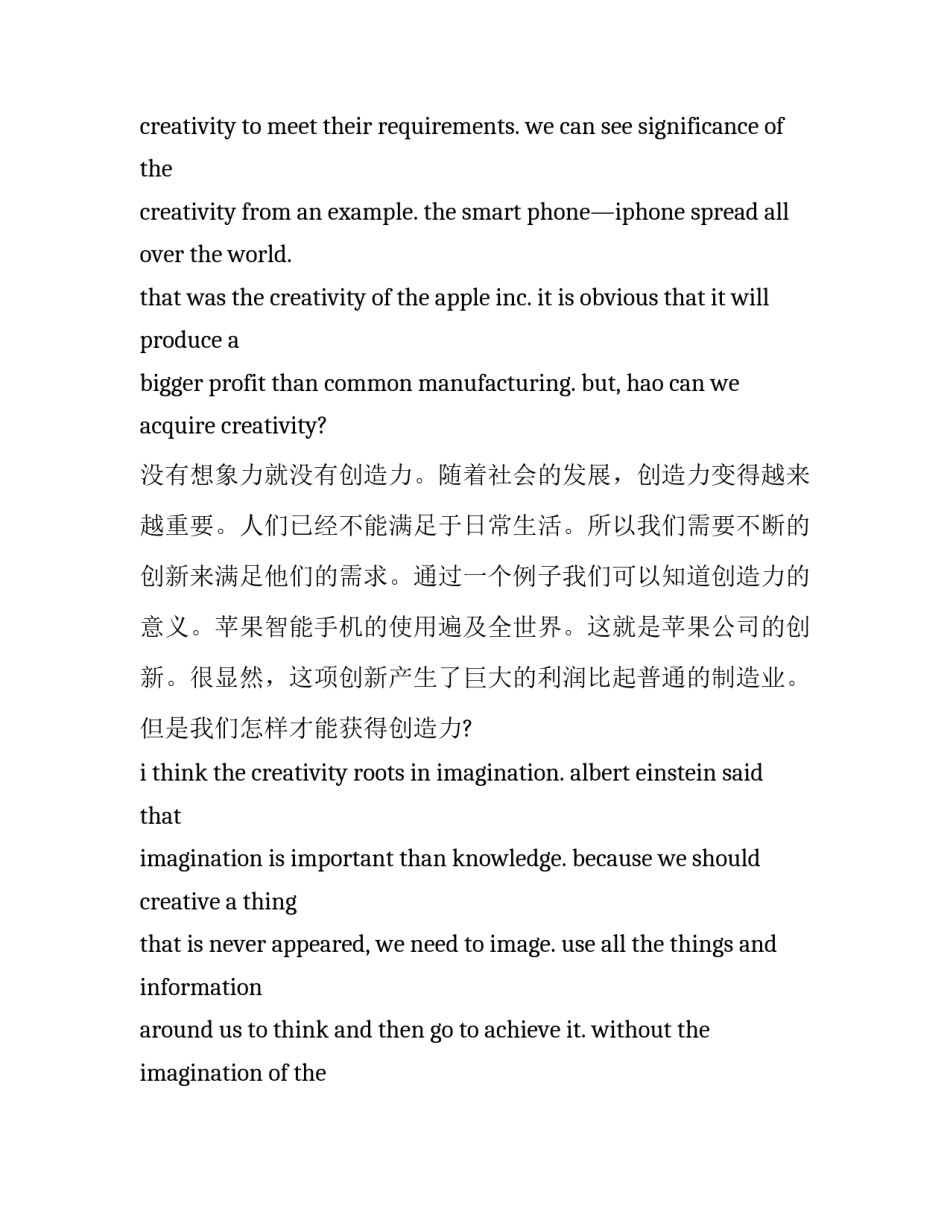 creativity to meet their requirements. we can see significance of the creativity from an example. the smart phone—iphone spread all over the world.
that was the creativity of the apple inc. it is obvious that it will produce a bigger profit than common manufacturing. but, hao can we acquire creativity?
没有想象力就没有创造力。随着社会的发展，创造力变得越来越重要。人们已经不能满足于日常生活。所以我们需要不断的创新来满足他们的需求。通过一个例子我们可以知道创造力的意义。苹果智能手机的使用遍及全世界。这就是苹果公司的创新。很显然，这项创新产生了巨大的利润比起普通的制造业。但是我们怎样才能获得创造力?
i think the creativity roots in imagination. albert einstein said that imagination is important than knowledge. because we should creative a thing that is never appeared, we need to image. use all the things and information around us to think and then go to achieve it. without the imagination of the